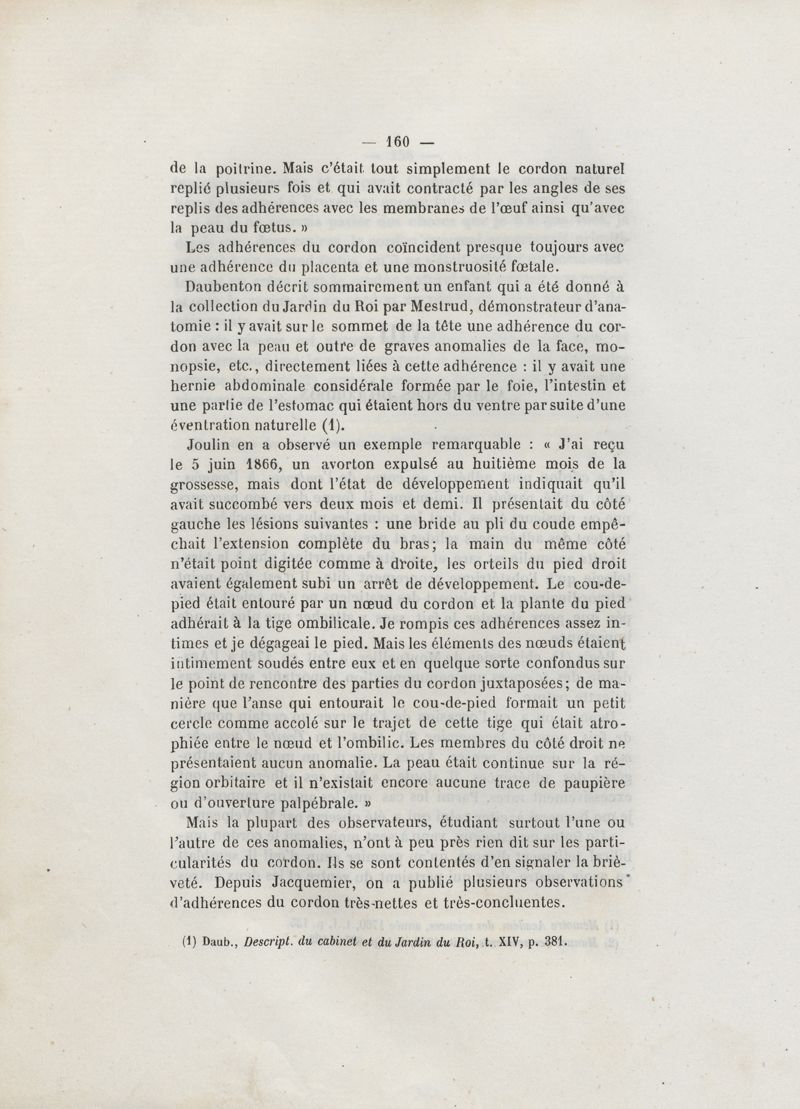 — 160 —

de la poitrine. Mais c'était tout simplement le cordon naturel replié plusieurs fois et qui avait contracté par les angles de ses replis des adhérences avec les membranes de l'œuf ainsi qu'avec la peau du fœtus. »

Les adhérences du cordon coïncident presque toujours avec une adhérence du placenta et une monstruosité fœtale.

Daubenton décrit sommairement un enfant qui a été donné à la collection du Jardin du Roi par Mestrud, démonstrateur d'anatomie : il y avait sur le sommet de la tête une adhérence du cordon avec la peau et outre de graves anomalies de la face, monopsie, etc., directement liées à cette adhérence : il y avait une hernie abdominale considérale formée par le foie, l'intestin et une partie de l'estomac qui étaient hors du ventre par suite d'une éventration naturelle (1).

Joulin en a observé un exemple remarquable : « J'ai reçu le 5 juin 1866, un avorton expulsé au huitième mois de la grossesse, mais dont l'état de développement indiquait qu'il avait succombé vers deux mois et demi. Il présentait du côté gauche les lésions suivantes : une bride au pli du coude empêchait l'extension complète du bras; la main du même côté n'était point digitée comme à droite, les orteils du pied droit avaient également subi un arrêt de développement. Le cou-de-pied était entouré par un nœud du cordon et la plante du pied adhérait à la tige ombilicale. Je rompis ces adhérences assez intimes et je dégageai le pied. Mais les éléments des nœuds étaient intimement soudés entre eux et en quelque sorte confondus sur le point de rencontre des parties du cordon juxtaposées; de manière que l'anse qui entourait le cou-de-pied formait un petit cercle comme accolé sur le trajet de cette tige qui était atrophiée entre le nœud et l'ombilic. Les membres du côté droit ne présentaient aucun anomalie. La peau était continue sur la région orbitaire et il n'existait encore aucune trace de paupière ou d'ouverture palpébrale. »

Mais la plupart des observateurs, étudiant surtout l'une ou l'autre de ces anomalies, n'ont à peu près rien dit sur les particularités du cordon. Ils se sont contentés d'en signaler la brièveté. Depuis Jacquemier, on a publié plusieurs observations d'adhérences du cordon très-nettes et très-concluentes.

(1) Daub., Descript. du cabinet et du Jardin du Roi, t. XIV, p. 381.